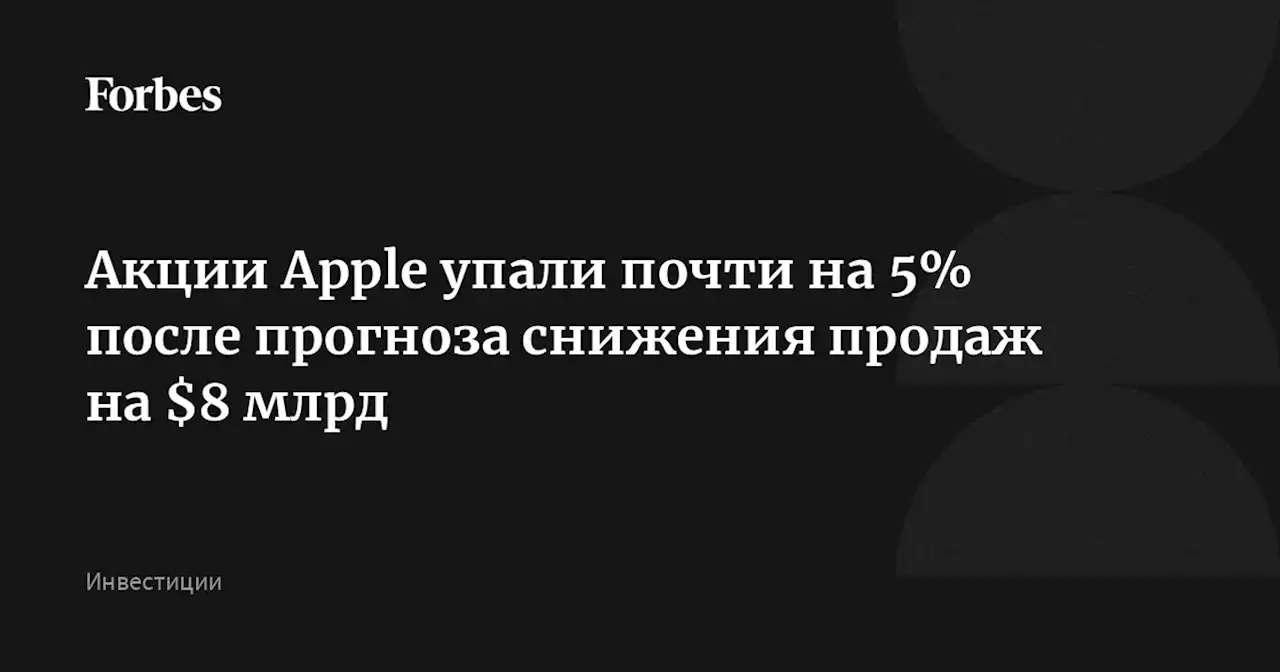 Forbes

Акции Apple упали почти на 5% после прогноза снижения продаж на \$8 млрд

Инвестиции